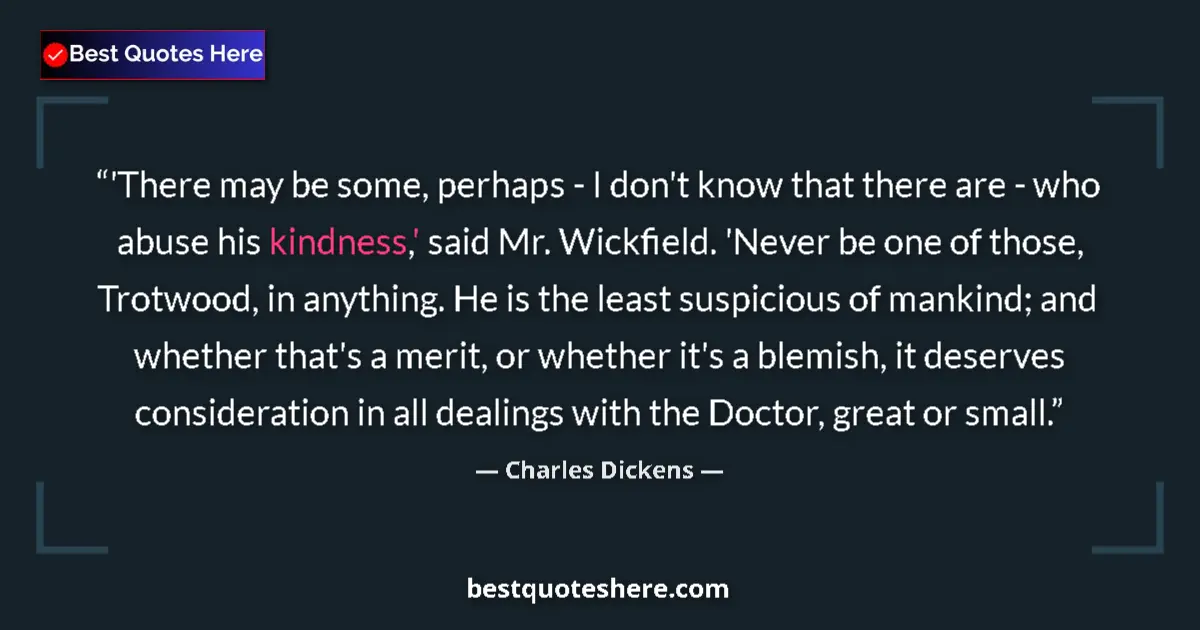 Best Quotes Here

“'There may be some, perhaps - I don't know that there are - who abuse his kindness,' said Mr. Wickfield. 'Never be one of those, Trotwood, in anything. He is the least suspicious of mankind; and whether that's a merit, or whether it's a blemish, it deserves consideration in all dealings with the Doctor, great or small.”

— Charles Dickens —

bestquoteshere.com